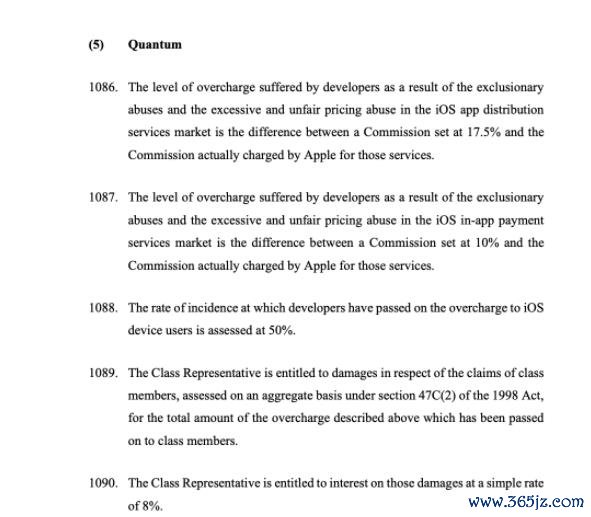 (5) Quantum

1086. The level of overcharge suffered by developers as a result of the exclusionary abuses and the excessive and unfair pricing abuse in the iOS app distribution services market is the difference between a Commission set at 17.5% and the Commission actually charged by Apple for those services.

1087. The level of overcharge suffered by developers as a result of the exclusionary abuses and the excessive and unfair pricing abuse in the iOS in-app payment services market is the difference between a Commission set at 10% and the Commission actually charged by Apple for those services.

1088. The rate of incidence at which developers have passed on the overcharge to iOS device users is assessed at 50%.

1089. The Class Representative is entitled to damages in respect of the claims of class members, assessed on an aggregate basis under section 47C(2) of the 1998 Act, for the total amount of the overcharge described above which has been passed on to class members.

1090. The Class Representative is entitled to interest on those damages at a simple rate of 8%.

www.365jz.com